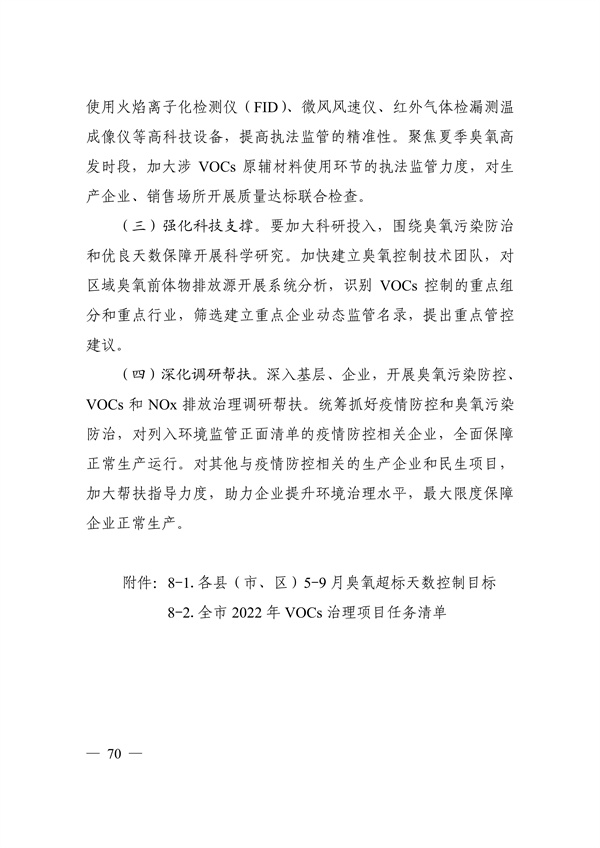 使用火焰离子化检测仪（FID）、微风风速仪、红外气体检漏测温成像仪等高科技设备，提高执法监管的精准性。聚焦夏季臭氧高发时段，加大涉 VOCs 原辅材料使用环节的执法监管力度，对生产企业、销售场所开展质量达标联合检查。

（三）强化科技支撑。要加大科研投入，围绕臭氧污染防治和优良天数保障开展科学研究。加快建立臭氧控制技术团队，对区域臭氧前体物排放源开展系统分析，识别 VOCs 控制的重点组分和重点行业，筛选建立重点企业动态监管名录，提出重点管控建议。

（四）深化调研帮扶。深入基层、企业，开展臭氧污染防控、VOCs 和 NOx 排放治理调研帮扶。统筹抓好疫情防控和臭氧污染防治，对列入环境监管正面清单的疫情防控相关企业，全面保障正常生产运行。对其他与疫情防控相关的生产企业和民生项目，加大帮扶指导力度，助力企业提升环境治理水平，最大限度保障企业正常生产。

附件：8-1. 各县（市、区）5-9 月臭氧超标天数控制目标
8-2. 全市 2022 年 VOCs 治理项目任务清单

— 70 —